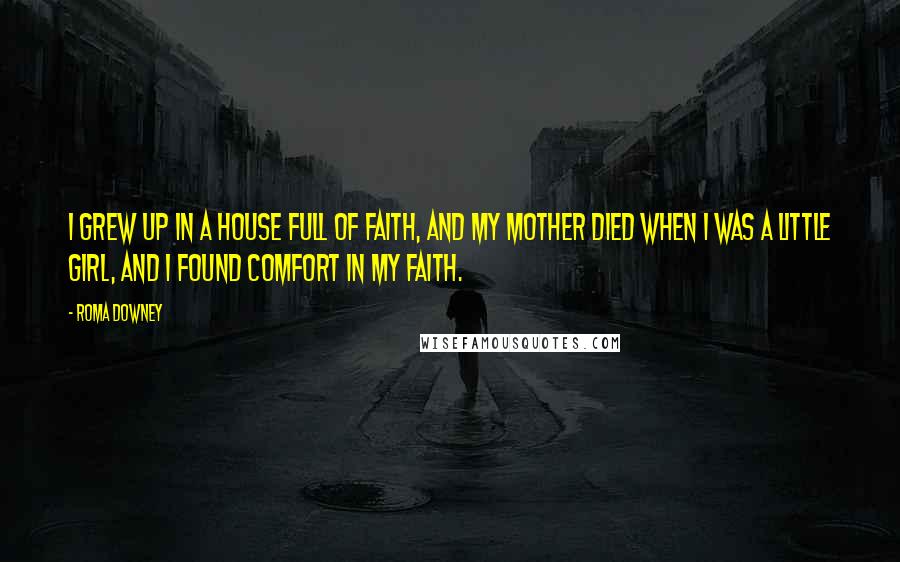 I GREW UP IN A HOUSE FULL OF FAITH, AND MY MOTHER DIED WHEN I WAS A LITTLE GIRL, AND I FOUND COMFORT IN MY FAITH.

- ROMA DOWNEY

WISEFAMOUSQUOTES.COM